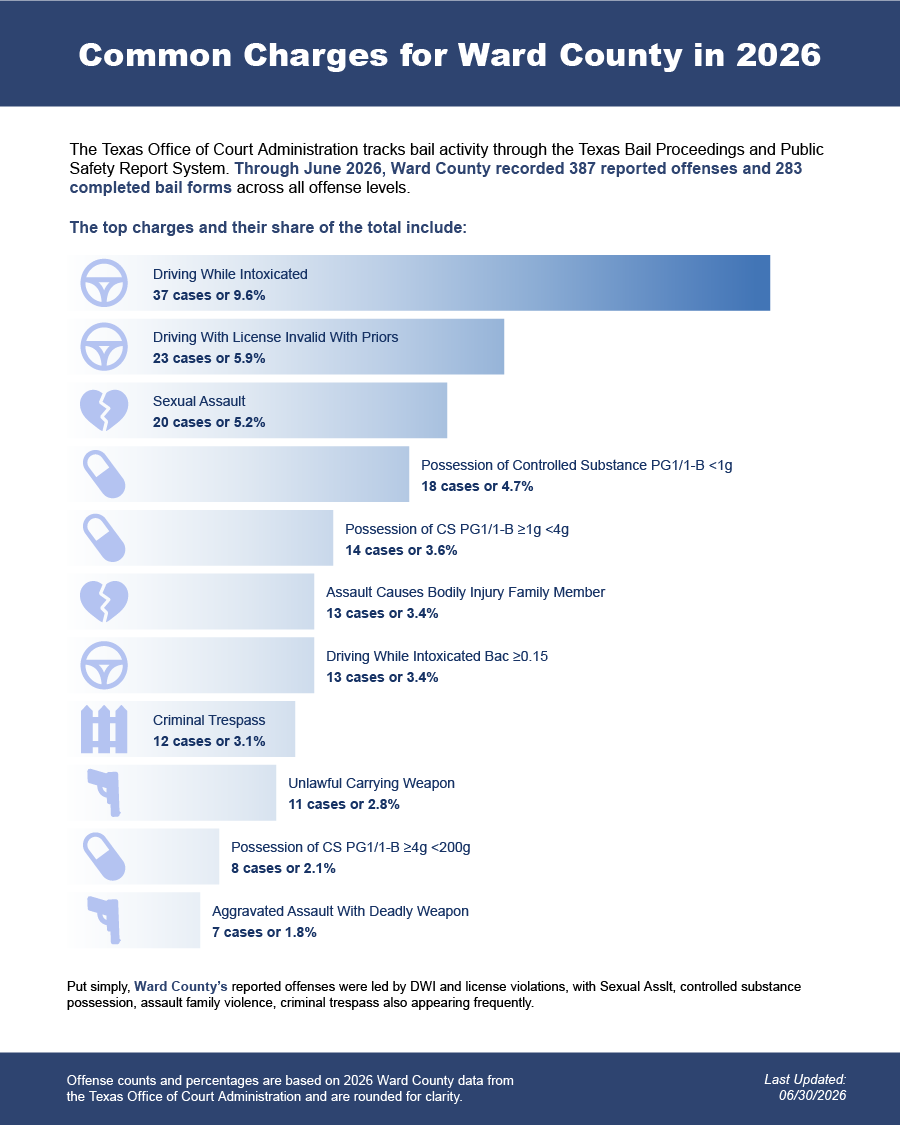 Common Charges for Ward County in 2026

The Texas Office of Court Administration tracks bail activity through the Texas Bail Proceedings and Public Safety Report System. Through June 2026, Ward County recorded 387 reported offenses and 283 completed bail forms across all offense levels.

The top charges and their share of the total include:

Driving While Intoxicated
37 cases or 9.6%

Driving With License Invalid With Priors
23 cases or 5.9%

Sexual Assault
20 cases or 5.2%

Possession of Controlled Substance PG1/1-B <1g
18 cases or 4.7%

Possession of CS PG1/1-B ≥1g <4g
14 cases or 3.6%

Assault Causes Bodily Injury Family Member
13 cases or 3.4%

Driving While Intoxicated Bac ≥0.15
13 cases or 3.4%

Criminal Trespass
12 cases or 3.1%

Unlawful Carrying Weapon
11 cases or 2.8%

Possession of CS PG1/1-B ≥4g <200g
8 cases or 2.1%

Aggravated Assault With Deadly Weapon
7 cases or 1.8%

Put simply, Ward County's reported offenses were led by DWI and license violations, with Sexual Asslt, controlled substance possession, assault family violence, criminal trespass also appearing frequently.

Offense counts and percentages are based on 2026 Ward County data from the Texas Office of Court Administration and are rounded for clarity.

Last Updated: 06/30/2026